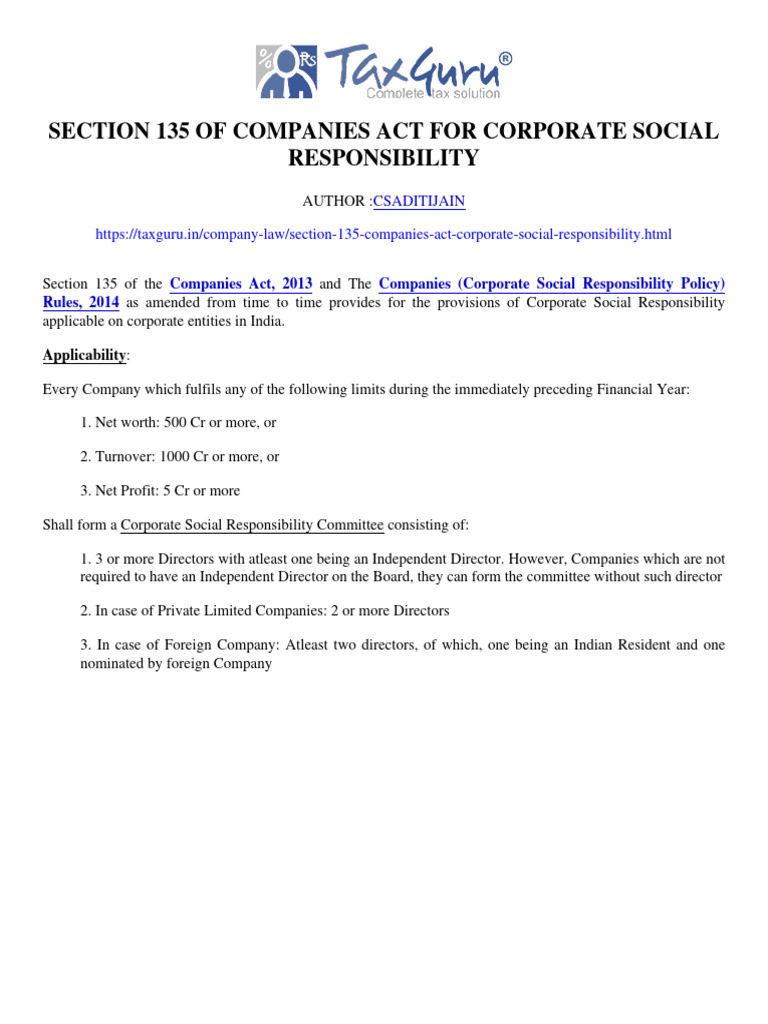 % Rs TaxGuru®
Complete tax solution

SECTION 135 OF COMPANIES ACT FOR CORPORATE SOCIAL RESPONSIBILITY

AUTHOR :CSADITIJAIN

https://taxguru.in/company-law/section-135-companies-act-corporate-social-responsibility.html

Section 135 of the Companies Act, 2013 and The Companies (Corporate Social Responsibility Policy) Rules, 2014 as amended from time to time provides for the provisions of Corporate Social Responsibility applicable on corporate entities in India.

Applicability:

Every Company which fulfils any of the following limits during the immediately preceding Financial Year:

1. Net worth: 500 Cr or more, or

2. Turnover: 1000 Cr or more, or

3. Net Profit: 5 Cr or more

Shall form a Corporate Social Responsibility Committee consisting of:

1. 3 or more Directors with atleast one being an Independent Director. However, Companies which are not required to have an Independent Director on the Board, they can form the committee without such director

2. In case of Private Limited Companies: 2 or more Directors

3. In case of Foreign Company: Atleast two directors, of which, one being an Indian Resident and one nominated by foreign Company